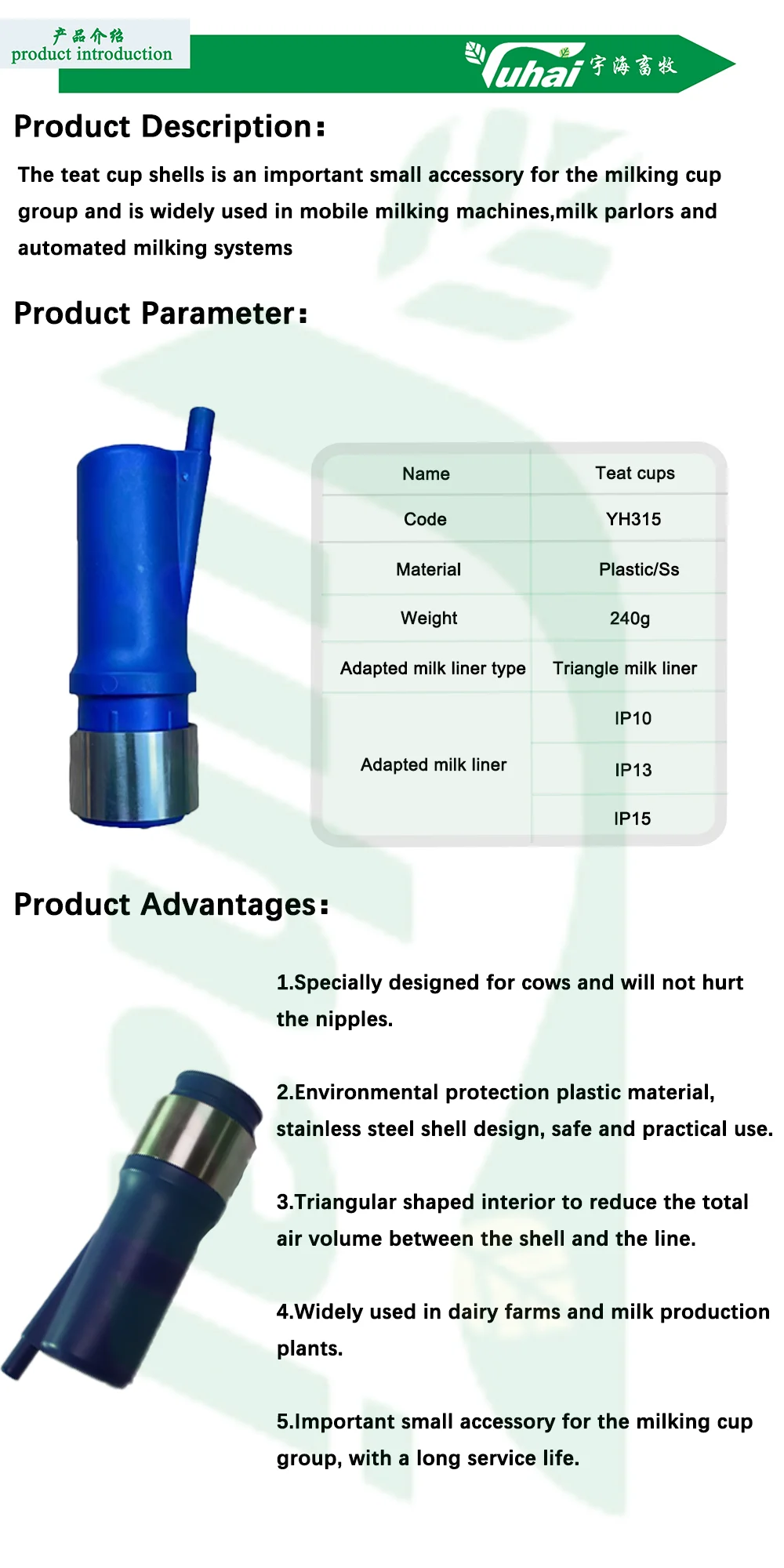 产品介绍
product introduction

Yuhai 宇海畜牧

Product Description:

The teat cup shells is an important small accessory for the milking cup group and is widely used in mobile milking machines,milk parlors and automated milking systems

Product Parameter:

| Name | Teat cups |
|---|---|
| Code | YH315 |
| Material | Plastic/Ss |
| Weight | 240g |
| Adapted milk liner type | Triangle milk liner |
| Adapted milk liner | IP10 |
|  | IP13 |
|  | IP15 |

Product Advantages:

1.Specially designed for cows and will not hurt the nipples.

2.Environmental protection plastic material, stainless steel shell design, safe and practical use.

3.Triangular shaped interior to reduce the total air volume between the shell and the line.

4.Widely used in dairy farms and milk production plants.

5.Important small accessory for the milking cup group, with a long service life.